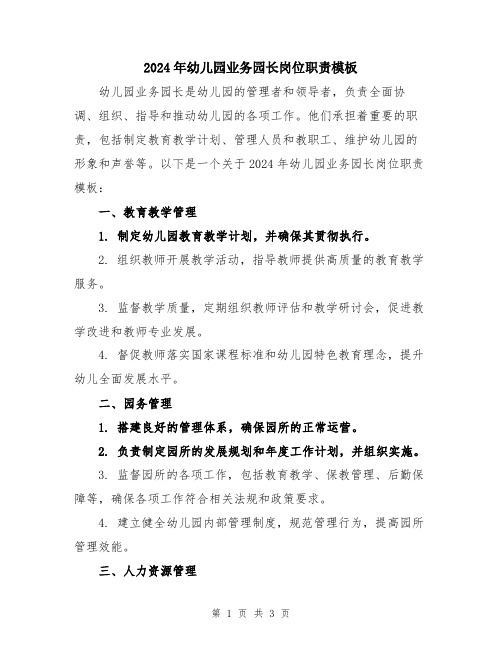 2024年幼儿园业务园长岗位职责模板

幼儿园业务园长是幼儿园的管理者和领导者，负责全面协调、组织、指导和推动幼儿园的各项工作。他们承担着重要的职责，包括制定教育教学计划、管理人员和教职工、维护幼儿园的形象和声誉等。以下是一个关于2024年幼儿园业务园长岗位职责模板：

一、教育教学管理

1. 制定幼儿园教育教学计划，并确保其贯彻执行。

2. 组织教师开展教学活动，指导教师提供高质量的教育教学服务。

3. 监督教学质量，定期组织教师评估和教学研讨会，促进教学改进和教师专业发展。

4. 督促教师落实国家课程标准和幼儿园特色教育理念，提升幼儿全面发展水平。

二、园务管理

1. 搭建良好的管理体系，确保园所的正常运营。

2. 负责制定园所的发展规划和年度工作计划，并组织实施。

3. 监督园所的各项工作，包括教育教学、保教管理、后勤保障等，确保各项工作符合相关法规和政策要求。

4. 建立健全幼儿园内部管理制度，规范管理行为，提高园所管理效能。

三、人力资源管理

第 1 页 共 3 页